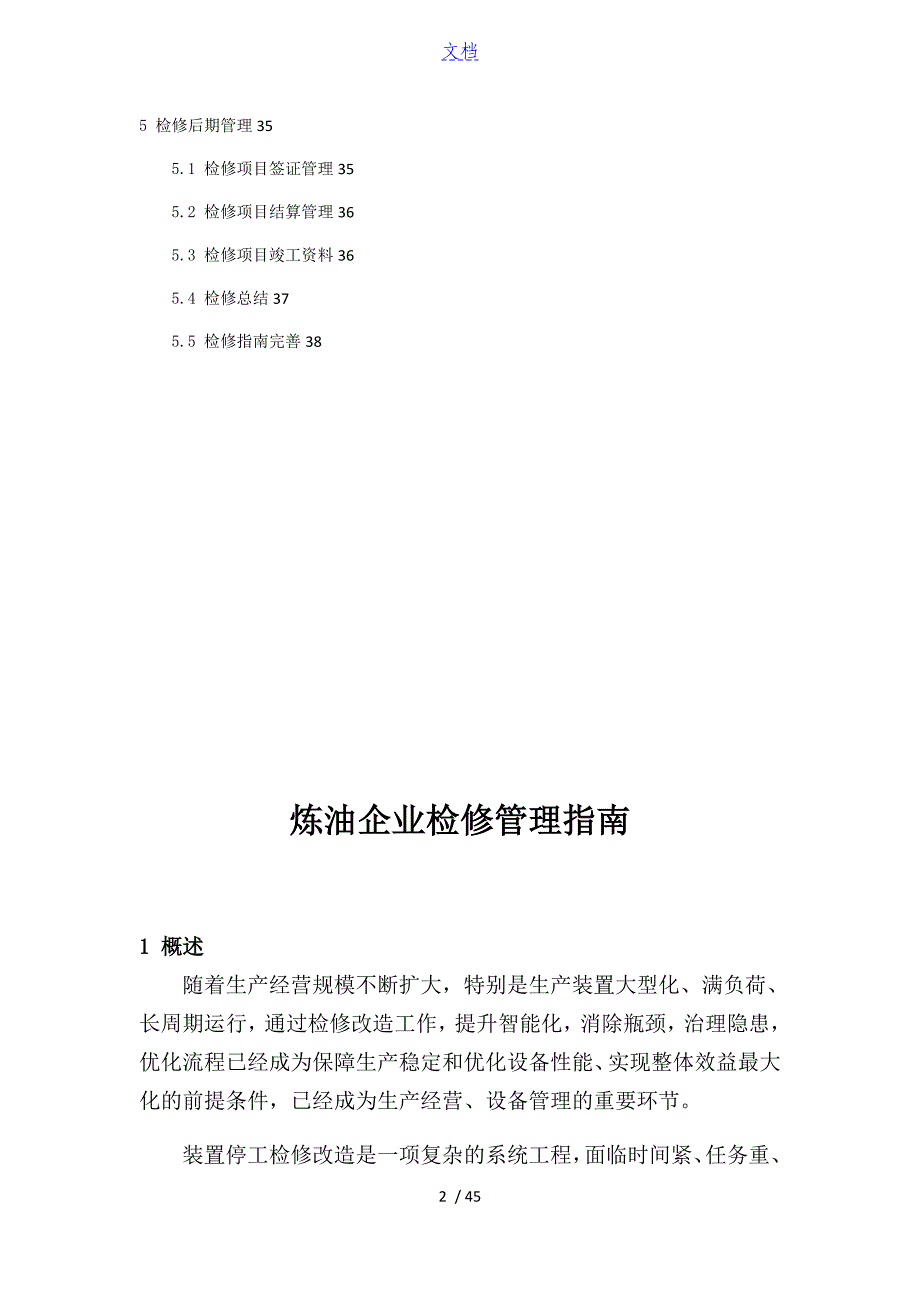 文档

5 检修后期管理 35

5.1 检修项目签证管理 35

5.2 检修项目结算管理 36

5.3 检修项目竣工资料 36

5.4 检修总结 37

5.5 检修指南完善 38

炼油企业检修管理指南

1 概述

随着生产经营规模不断扩大，特别是生产装置大型化、满负荷、长周期运行，通过检修改造工作，提升智能化，消除瓶颈，治理隐患，优化流程已经成为保障生产稳定和优化设备性能、实现整体效益最大化的前提条件，已经成为生产经营、设备管理的重要环节。

装置停工检修改造是一项复杂的系统工程，面临时间紧、任务重、

2 / 45